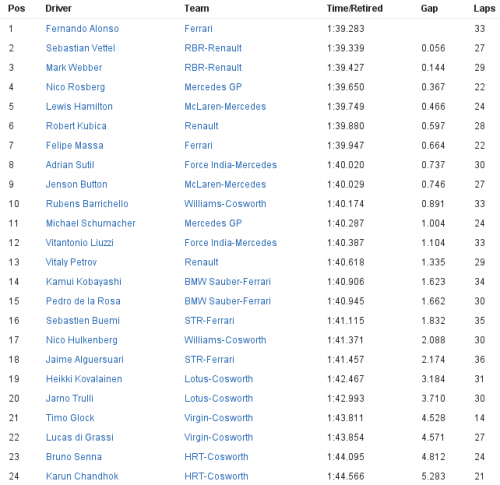 | Pos | Driver | Team | Time/Retired | Gap | Laps |
|---|---|---|---|---|---|
| 1 | Fernando Alonso | Ferrari | 1:39.283 | | 33 |
| 2 | Sebastian Vettel | RBR-Renault | 1:39.339 | 0.056 | 27 |
| 3 | Mark Webber | RBR-Renault | 1:39.427 | 0.144 | 29 |
| 4 | Nico Rosberg | Mercedes GP | 1:39.650 | 0.367 | 22 |
| 5 | Lewis Hamilton | McLaren-Mercedes | 1:39.749 | 0.466 | 24 |
| 6 | Robert Kubica | Renault | 1:39.880 | 0.597 | 28 |
| 7 | Felipe Massa | Ferrari | 1:39.947 | 0.664 | 22 |
| 8 | Adrian Sutil | Force India-Mercedes | 1:40.020 | 0.737 | 30 |
| 9 | Jenson Button | McLaren-Mercedes | 1:40.029 | 0.746 | 27 |
| 10 | Rubens Barrichello | Williams-Cosworth | 1:40.174 | 0.891 | 33 |
| 11 | Michael Schumacher | Mercedes GP | 1:40.287 | 1.004 | 24 |
| 12 | Vitantonio Liuzzi | Force India-Mercedes | 1:40.387 | 1.104 | 33 |
| 13 | Vitaly Petrov | Renault | 1:40.618 | 1.335 | 29 |
| 14 | Kamui Kobayashi | BMW Sauber-Ferrari | 1:40.906 | 1.623 | 34 |
| 15 | Pedro de la Rosa | BMW Sauber-Ferrari | 1:40.945 | 1.662 | 30 |
| 16 | Sebastien Buemi | STR-Ferrari | 1:41.115 | 1.832 | 35 |
| 17 | Nico Hulkenberg | Williams-Cosworth | 1:41.371 | 2.088 | 30 |
| 18 | Jaime Alguersuari | STR-Ferrari | 1:41.457 | 2.174 | 36 |
| 19 | Heikki Kovalainen | Lotus-Cosworth | 1:42.467 | 3.184 | 31 |
| 20 | Jarno Trulli | Lotus-Cosworth | 1:42.993 | 3.710 | 30 |
| 21 | Timo Glock | Virgin-Cosworth | 1:43.811 | 4.528 | 14 |
| 22 | Lucas di Grassi | Virgin-Cosworth | 1:43.854 | 4.571 | 27 |
| 23 | Bruno Senna | HRT-Cosworth | 1:44.095 | 4.812 | 24 |
| 24 | Karun Chandhok | HRT-Cosworth | 1:44.566 | 5.283 | 21 |